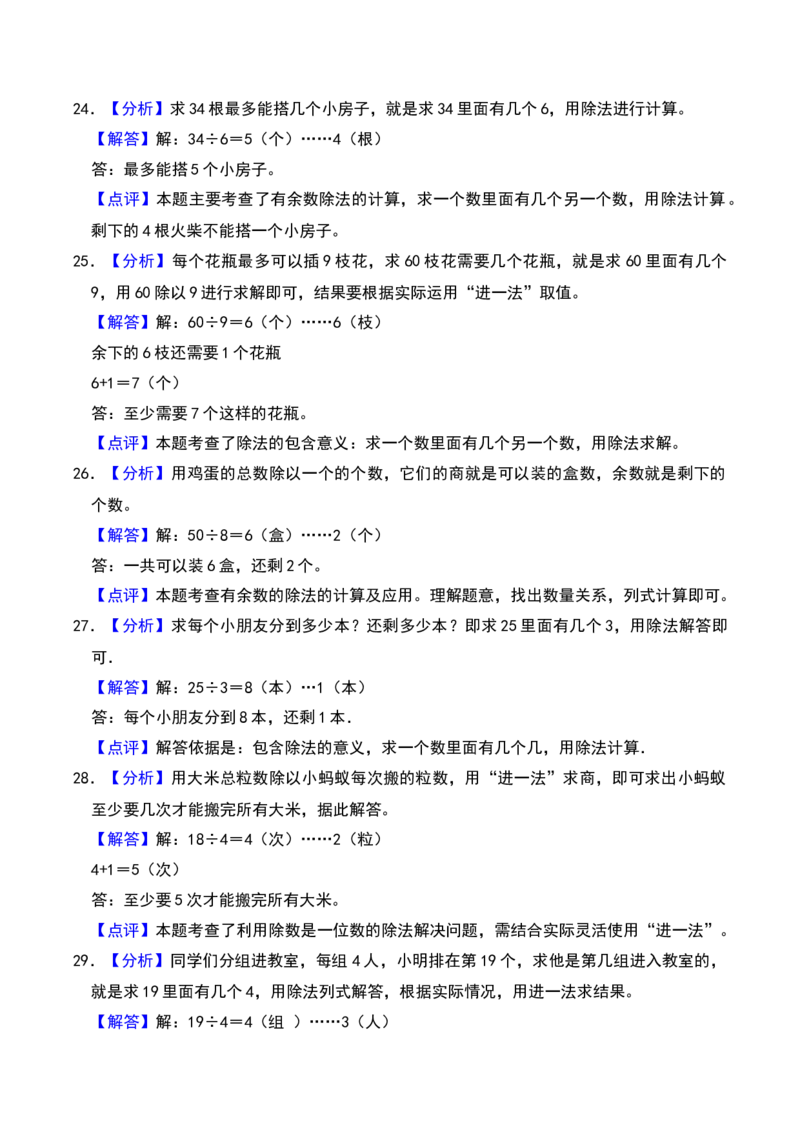 24．【分析】求34根最多能搭几个小房子，就是求34里面有几个6，用除法进行计算。

【解答】解：34÷6＝5（个）……4（根）

答：最多能搭5个小房子。

【点评】本题主要考查了有余数除法的计算，求一个数里面有几个另一个数，用除法计算。剩下的4根火柴不能搭一个小房子。

25．【分析】每个花瓶最多可以插9枝花，求60枝花需要几个花瓶，就是求60里面有几个9，用60除以9进行求解即可，结果要根据实际运用“进一法”取值。

【解答】解：60÷9＝6（个）……6（枝）

余下的6枝还需要1个花瓶

6+1＝7（个）

答：至少需要7个这样的花瓶。

【点评】本题考查了除法的包含意义：求一个数里面有几个另一个数，用除法求解。

26．【分析】用鸡蛋的总数除以一个的个数，它们的商就是可以装的盒数，余数就是剩下的个数。

【解答】解：50÷8＝6（盒）……2（个）

答：一共可以装6盒，还剩2个。

【点评】本题考查有余数的除法的计算及应用。理解题意，找出数量关系，列式计算即可。

27．【分析】求每个小朋友分到多少本？还剩多少本？即求25里面有几个3，用除法解答即可.

【解答】解：25÷3＝8（本）…1（本）

答：每个小朋友分到8本，还剩1本.

【点评】解答依据是：包含除法的意义，求一个数里面有几个几，用除法计算.

28．【分析】用大米总粒数除以小蚂蚁每次搬的粒数，用“进一法”求商，即可求出小蚂蚁至少要几次才能搬完所有大米，据此解答。

【解答】解：18÷4＝4（次）……2（粒）

4+1＝5（次）

答：至少要5次才能搬完所有大米。

【点评】本题考查了利用除数是一位数的除法解决问题，需结合实际灵活使用“进一法”。

29．【分析】同学们分组进教室，每组4人，小明排在第19个，求他是第几组进入教室的，就是求19里面有几个4，用除法列式解答，根据实际情况，用进一法求结果。

【解答】解：19÷4＝4（组 ）……3（人）